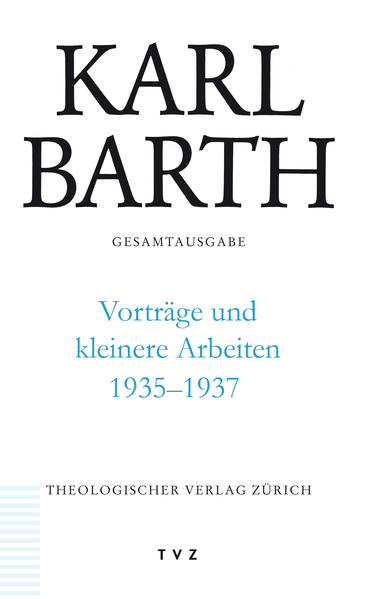 KARL BARTH

GESAMTAUSGABE

Vorträge und kleinere Arbeiten 1935–1937

THEOLOGISCHER VERLAG ZÜRICH

TVZ